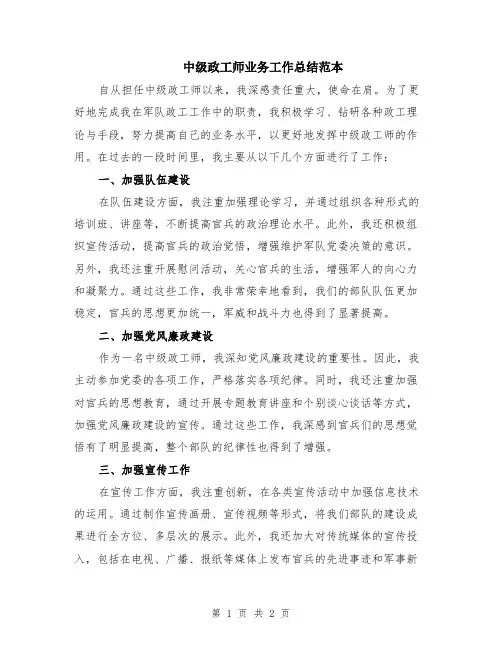 中级政工师业务工作总结范本

自从担任中级政工师以来，我深感责任重大，使命在肩。为了更好地完成我在军队政工工作中的职责，我积极学习、钻研各种政工理论与手段，努力提高自己的业务水平，以更好地发挥中级政工师的作用。在过去的一段时间里，我主要从以下几个方面进行了工作：

一、加强队伍建设

在队伍建设方面，我注重加强理论学习，并通过组织各种形式的培训班、讲座等，不断提高官兵的政治理论水平。此外，我还积极组织宣传活动，提高官兵的政治觉悟，增强维护军队党委决策的意识。另外，我还注重开展慰问活动，关心官兵的生活，增强军人的向心力和凝聚力。通过这些工作，我非常荣幸地看到，我们的部队队伍更加稳定，官兵的思想更加统一，军威和战斗力也得到了显著提高。

二、加强党风廉政建设

作为一名中级政工师，我深知党风廉政建设的重要性。因此，我主动参加党委的各项工作，严格落实各项纪律。同时，我还注重加强对官兵的思想教育，通过开展专题教育讲座和个别谈心谈话等方式，加强党风廉政建设的宣传。通过这些工作，我深感到官兵们的思想觉悟有了明显提高，整个部队的纪律性也得到了增强。

三、加强宣传工作

在宣传工作方面，我注重创新，在各类宣传活动中加强信息技术的运用。通过制作宣传画册、宣传视频等形式，将我们部队的建设成果进行全方位、多层次的展示。此外，我还加大对传统媒体的宣传投入，包括在电视、广播、报纸等媒体上发布官兵的先进事迹和军事新

第 1 页 共 2 页